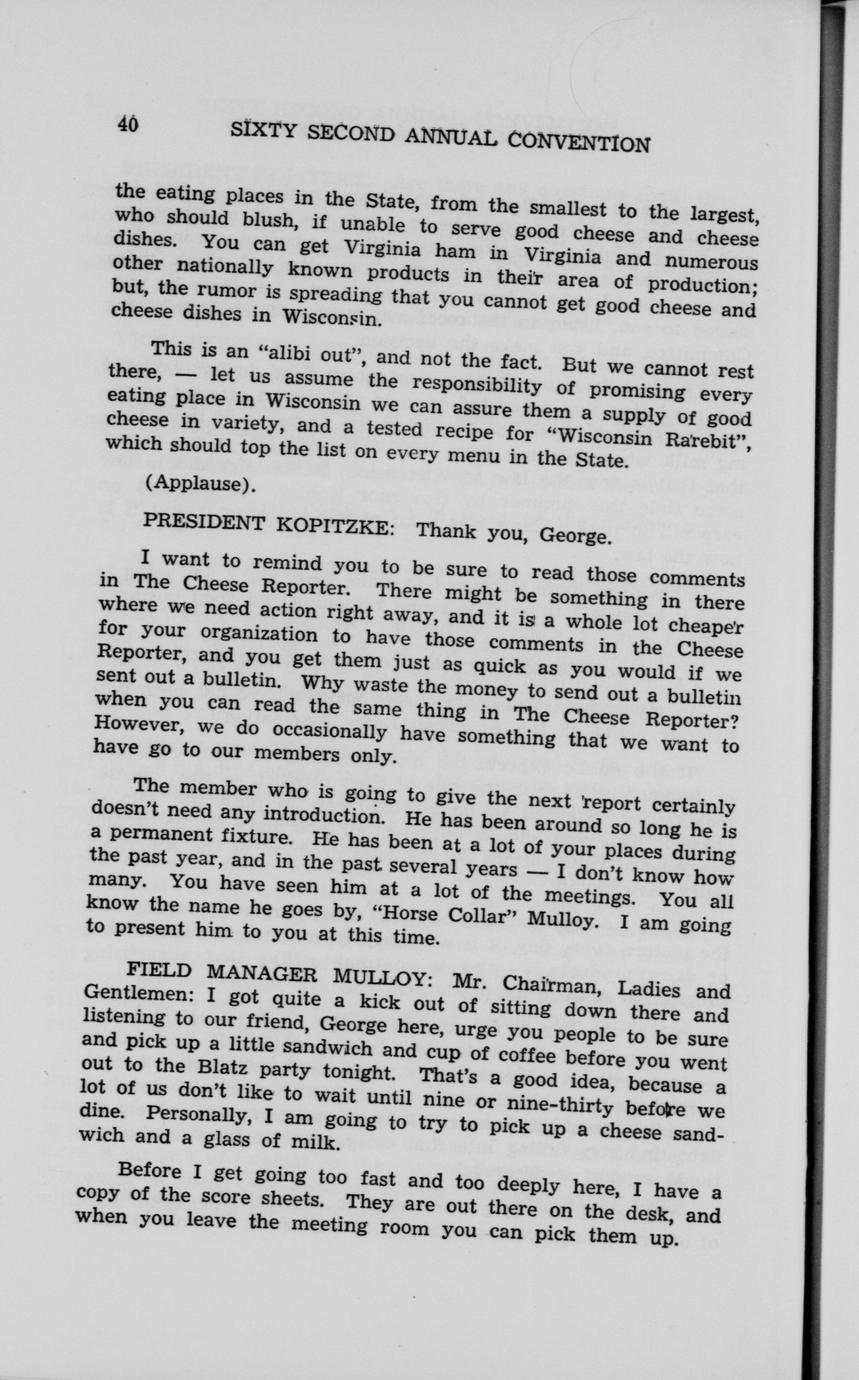 40 SIXTY SECOND ANNUAL CONVENTION

the eating places in the State, from the smallest to the largest, who should blush, if unable to serve good cheese and cheese dishes. You can get Virginia ham in Virginia and numerous other nationally known products in their area of production; but, the rumor is spreading that you cannot get good cheese and cheese dishes in Wisconsin.

This is an "alibi out", and not the fact. But we cannot rest there, — let us assume the responsibility of promising every eating place in Wisconsin we can assure them a supply of good cheese in variety, and a tested recipe for "Wisconsin Rarebit", which should top the list on every menu in the State.

(Applause).

PRESIDENT KOPITZKE: Thank you, George.

I want to remind you to be sure to read those comments in The Cheese Reporter. There might be something in there where we need action right away, and it is a whole lot cheaper for your organization to have those comments in the Cheese Reporter, and you get them just as quick as you would if we sent out a bulletin. Why waste the money to send out a bulletin when you can read the same thing in The Cheese Reporter? However, we do occasionally have something that we want to have go to our members only.

The member who is going to give the next report certainly doesn't need any introduction. He has been around so long he is a permanent fixture. He has been at a lot of your places during the past year, and in the past several years — I don't know how many. You have seen him at a lot of the meetings. You all know the name he goes by, "Horse Collar" Mulloy. I am going to present him to you at this time.

FIELD MANAGER MULLOY: Mr. Chairman, Ladies and Gentlemen: I got quite a kick out of sitting down there and listening to our friend, George here, urge you people to be sure and pick up a little sandwich and cup of coffee before you went out to the Blatz party tonight. That's a good idea, because a lot of us don't like to wait until nine or nine-thirty before we dine. Personally, I am going to try to pick up a cheese sandwich and a glass of milk.

Before I get going too fast and too deeply here, I have a copy of the score sheets. They are out there on the desk, and when you leave the meeting room you can pick them up.